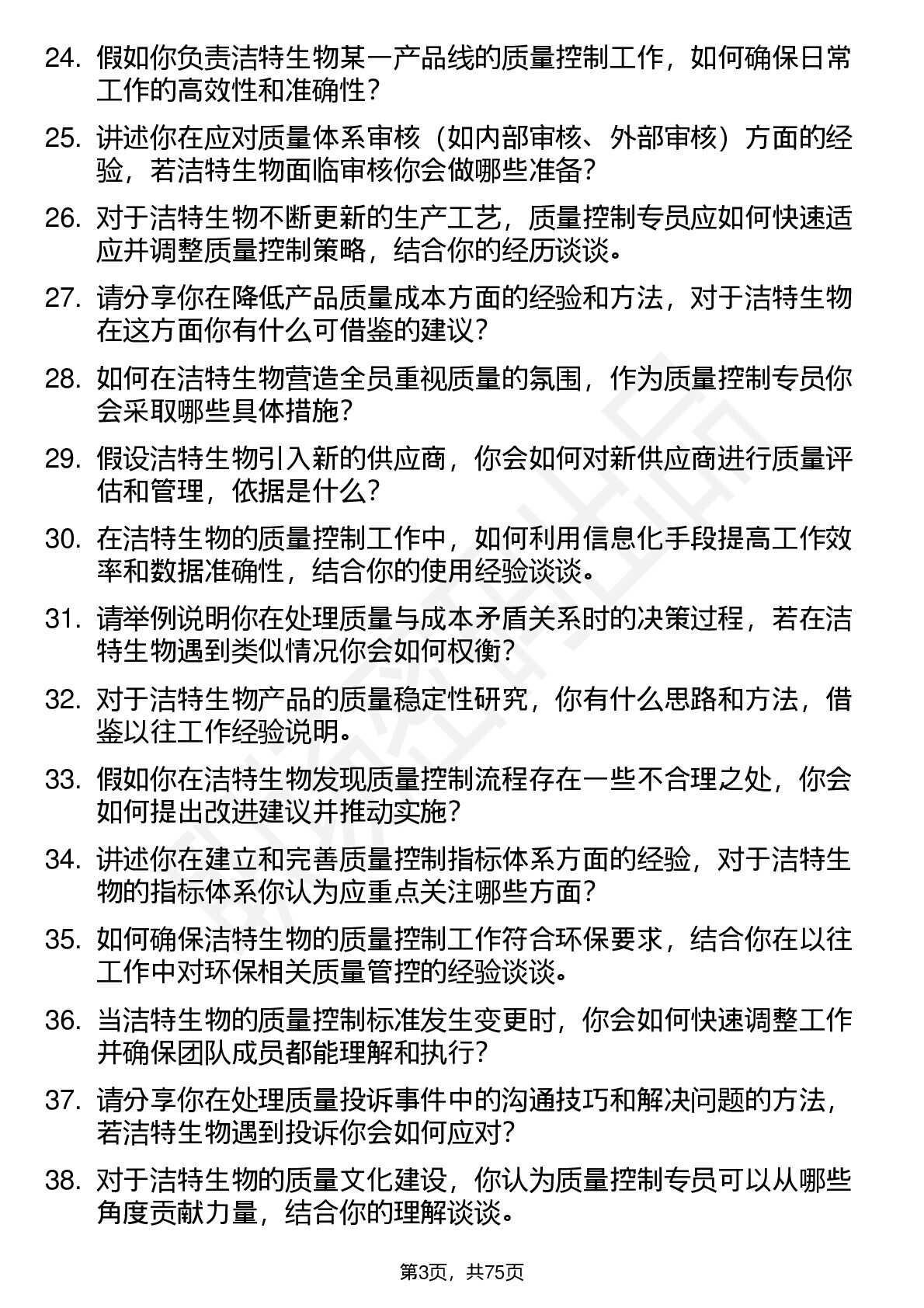 24. 假如你负责洁特生物某一产品线的质量控制工作，如何确保日常工作的高效性和准确性？

25. 讲述你在应对质量体系审核（如内部审核、外部审核）方面的经验，若洁特生物面临审核你会做哪些准备？

26. 对于洁特生物不断更新的生产工艺，质量控制专员应如何快速适应并调整质量控制策略，结合你的经历谈谈。

27. 请分享你在降低产品质量成本方面的经验和方法，对于洁特生物在这方面你有什么可借鉴的建议？

28. 如何在洁特生物营造全员重视质量的氛围，作为质量控制专员你会采取哪些具体措施？

29. 假设洁特生物引入新的供应商，你会如何对新供应商进行质量评估和管理，依据是什么？

30. 在洁特生物的质量控制工作中，如何利用信息化手段提高工作效率和数据准确性，结合你的使用经验谈谈。

31. 请举例说明你在处理质量与成本矛盾关系时的决策过程，若在洁特生物遇到类似情况你会如何权衡？

32. 对于洁特生物产品的质量稳定性研究，你有什么思路和方法，借鉴以往工作经验说明。

33. 假如你在洁特生物发现质量控制流程存在一些不合理之处，你会如何提出改进建议并推动实施？

34. 讲述你在建立和完善质量控制指标体系方面的经验，对于洁特生物的指标体系你认为应重点关注哪些方面？

35. 如何确保洁特生物的质量控制工作符合环保要求，结合你在以往工作中对环保相关质量管控的经验谈谈。

36. 当洁特生物的质量控制标准发生变更时，你会如何快速调整工作并确保团队成员都能理解和执行？

37. 请分享你在处理质量投诉事件中的沟通技巧和解决问题的方法，若洁特生物遇到投诉你会如何应对？

38. 对于洁特生物的质量文化建设，你认为质量控制专员可以从哪些角度贡献力量，结合你的理解谈谈。

第3页，共75页